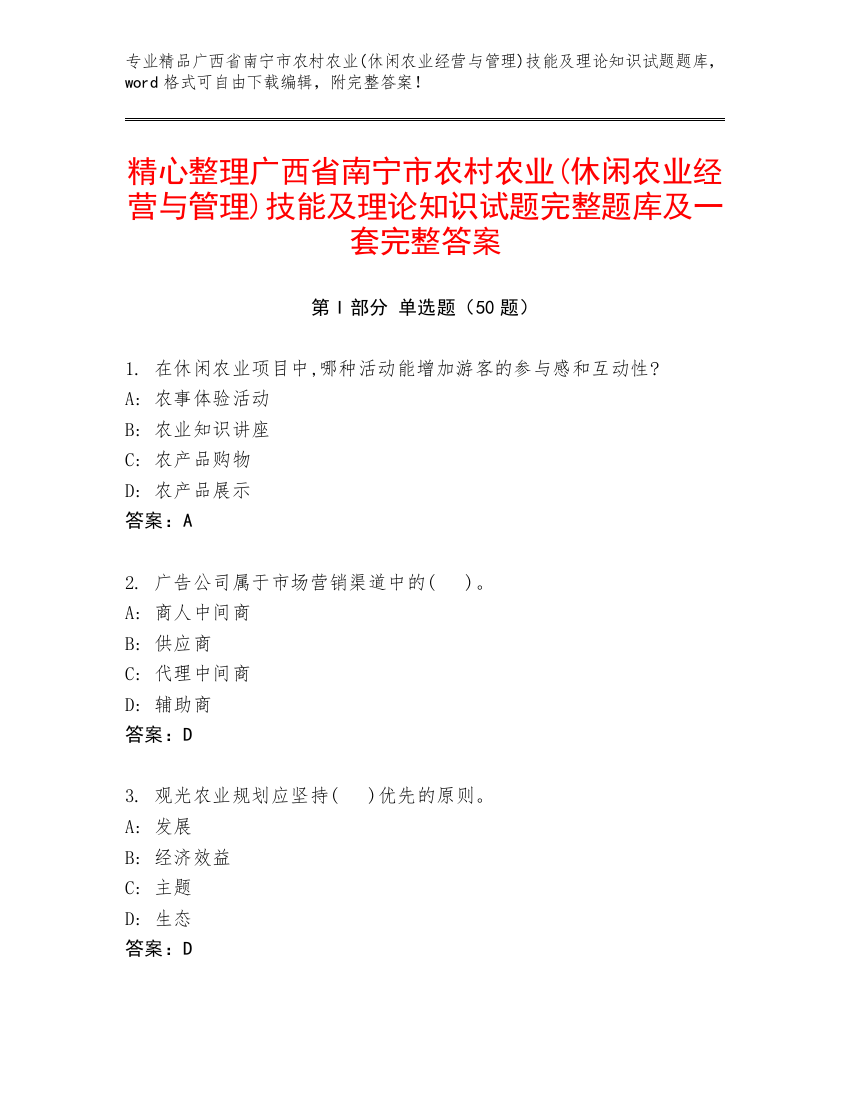 专业精品广西省南宁市农村农业(休闲农业经营与管理)技能及理论知识试题题库，word 格式可自由下载编辑，附完整答案！

精心整理广西省南宁市农村农业(休闲农业经营与管理)技能及理论知识试题完整题库及一套完整答案

第 I 部分 单选题（50 题）

1. 在休闲农业项目中,哪种活动能增加游客的参与感和互动性?
A: 农事体验活动
B: 农业知识讲座
C: 农产品购物
D: 农产品展示
答案：A

2. 广告公司属于市场营销渠道中的(　　)。
A: 商人中间商
B: 供应商
C: 代理中间商
D: 辅助商
答案：D

3. 观光农业规划应坚持(　　)优先的原则。
A: 发展
B: 经济效益
C: 主题
D: 生态
答案：D